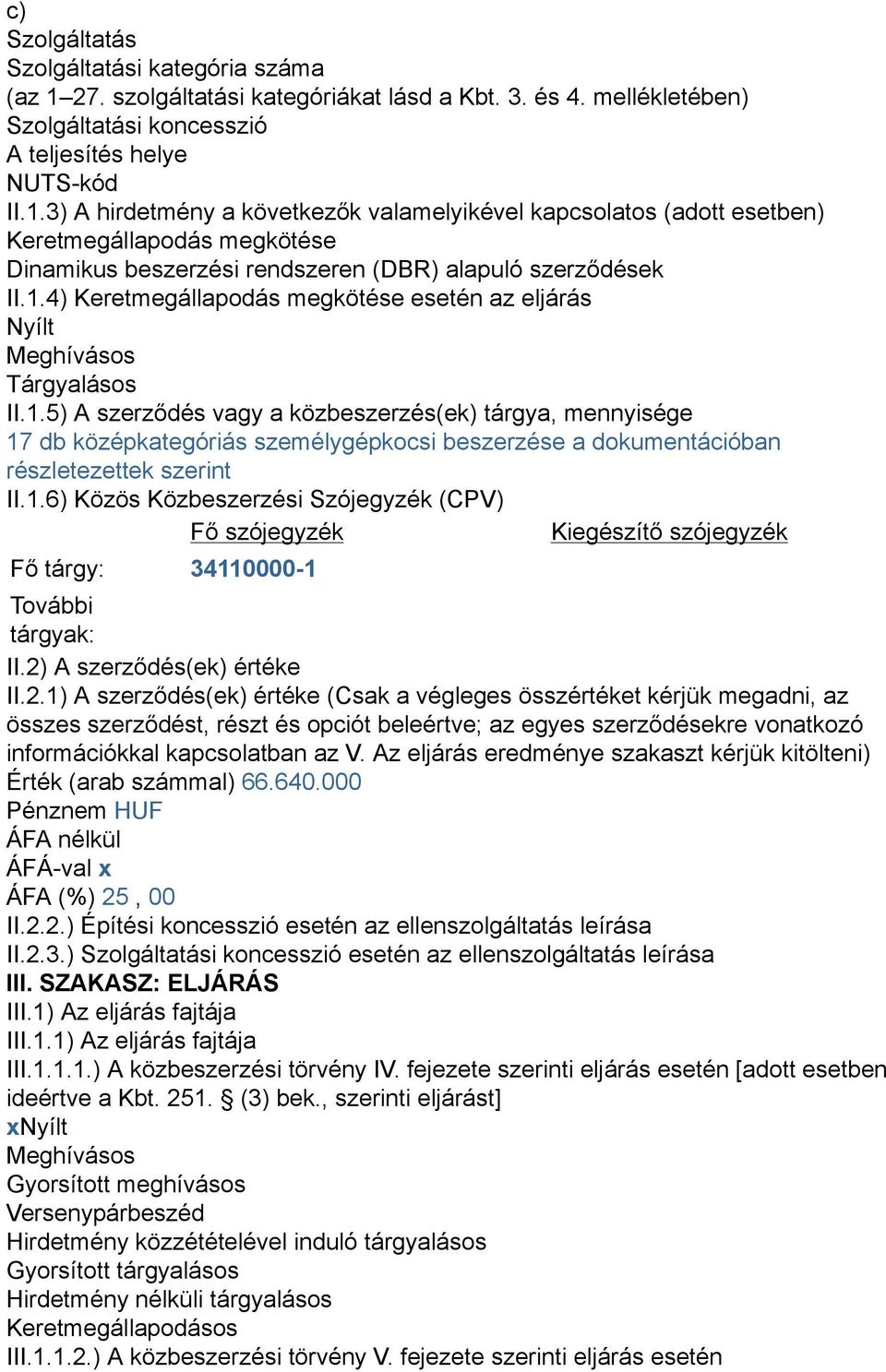 c)
Szolgáltatás
Szolgáltatási kategória száma
(az 1–27. szolgáltatási kategóriákat lásd a Kbt. 3. és 4. mellékletében)
Szolgáltatási koncesszió
A teljesítés helye
NUTS-kód
II.1.3) A hirdetmény a következők valamelyikével kapcsolatos (adott esetben)
Keretmegállapodás megkötése
Dinamikus beszerzési rendszeren (DBR) alapuló szerződések
II.1.4) Keretmegállapodás megkötése esetén az eljárás
Nyílt
Meghívásos
Tárgyalásos
II.1.5) A szerződés vagy a közbeszerzés(ek) tárgya, mennyisége
17 db középkategóriás személygépkocsi beszerzése a dokumentációban részletezettek szerint
II.1.6) Közös Közbeszerzési Szójegyzék (CPV)

| | Fő szójegyzék | Kiegészítő szójegyzék |
|---|---|---|
| Fő tárgy: | 34110000-1 | |
| További tárgyak: | | |

II.2) A szerződés(ek) értéke
II.2.1) A szerződés(ek) értéke (Csak a végleges összértéket kérjük megadni, az összes szerződést, részt és opciót beleértve; az egyes szerződésekre vonatkozó információkkal kapcsolatban az V. Az eljárás eredménye szakaszt kérjük kitölteni)
Érték (arab számmal) 66.640.000
Pénznem HUF
ÁFA nélkül
ÁFÁ-val x
ÁFA (%) 25 , 00
II.2.2.) Építési koncesszió esetén az ellenszolgáltatás leírása
II.2.3.) Szolgáltatási koncesszió esetén az ellenszolgáltatás leírása
III. SZAKASZ: ELJÁRÁS
III.1) Az eljárás fajtája
III.1.1) Az eljárás fajtája
III.1.1.1.) A közbeszerzési törvény IV. fejezete szerinti eljárás esetén [adott esetben ideértve a Kbt. 251. § (3) bek., szerinti eljárást]
xNyílt
Meghívásos
Gyorsított meghívásos
Versenypárbeszéd
Hirdetmény közzétételével induló tárgyalásos
Gyorsított tárgyalásos
Hirdetmény nélküli tárgyalásos
Keretmegállapodásos
III.1.1.2.) A közbeszerzési törvény V. fejezete szerinti eljárás esetén